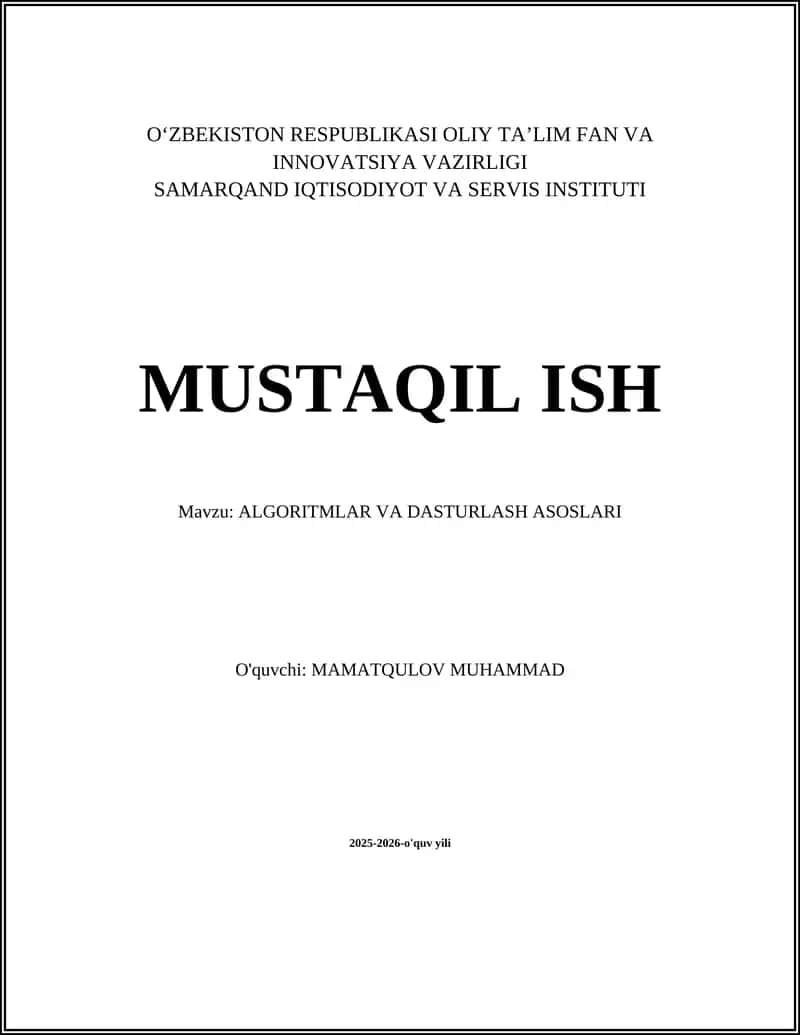 O‘ZBEKISTON RESPUBLIKASI OLIY TA’LIM FAN VA INNOVATSIYA VAZIRLIGI
SAMARQAND IQTISODIYOT VA SERVIS INSTITUTI

MUSTAQIL ISH

Mavzu: ALGORITMLAR VA DASTURLASH ASOSLARI

O'quvchi: MAMATQULOV MUHAMMAD

2025-2026-o'quv yili